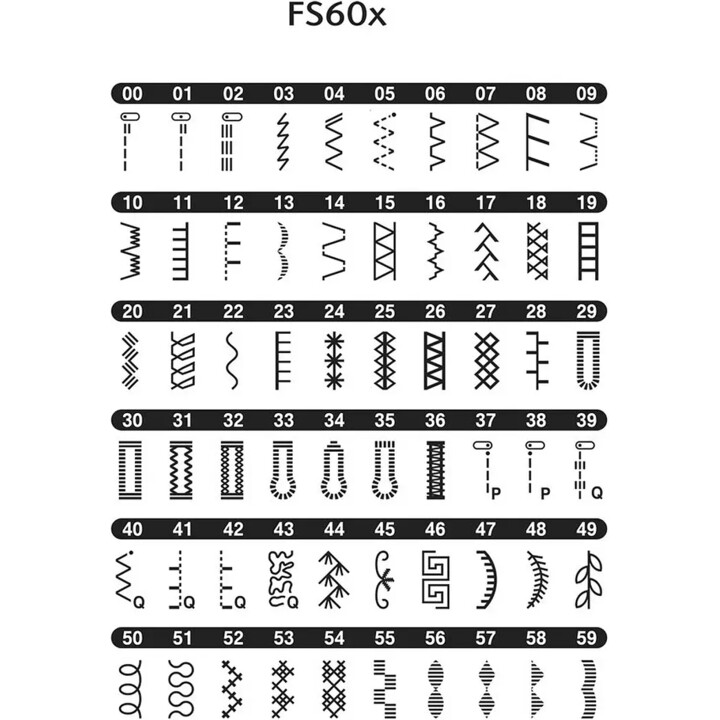 FS60x

00 01 02 03 04 05 06 07 08 09

10 11 12 13 14 15 16 17 18 19

20 21 22 23 24 25 26 27 28 29

30 31 32 33 34 35 36 37 38 39

P P Q

40 41 42 43 44 45 46 47 48 49

Q Q Q Q

50 51 52 53 54 55 56 57 58 59